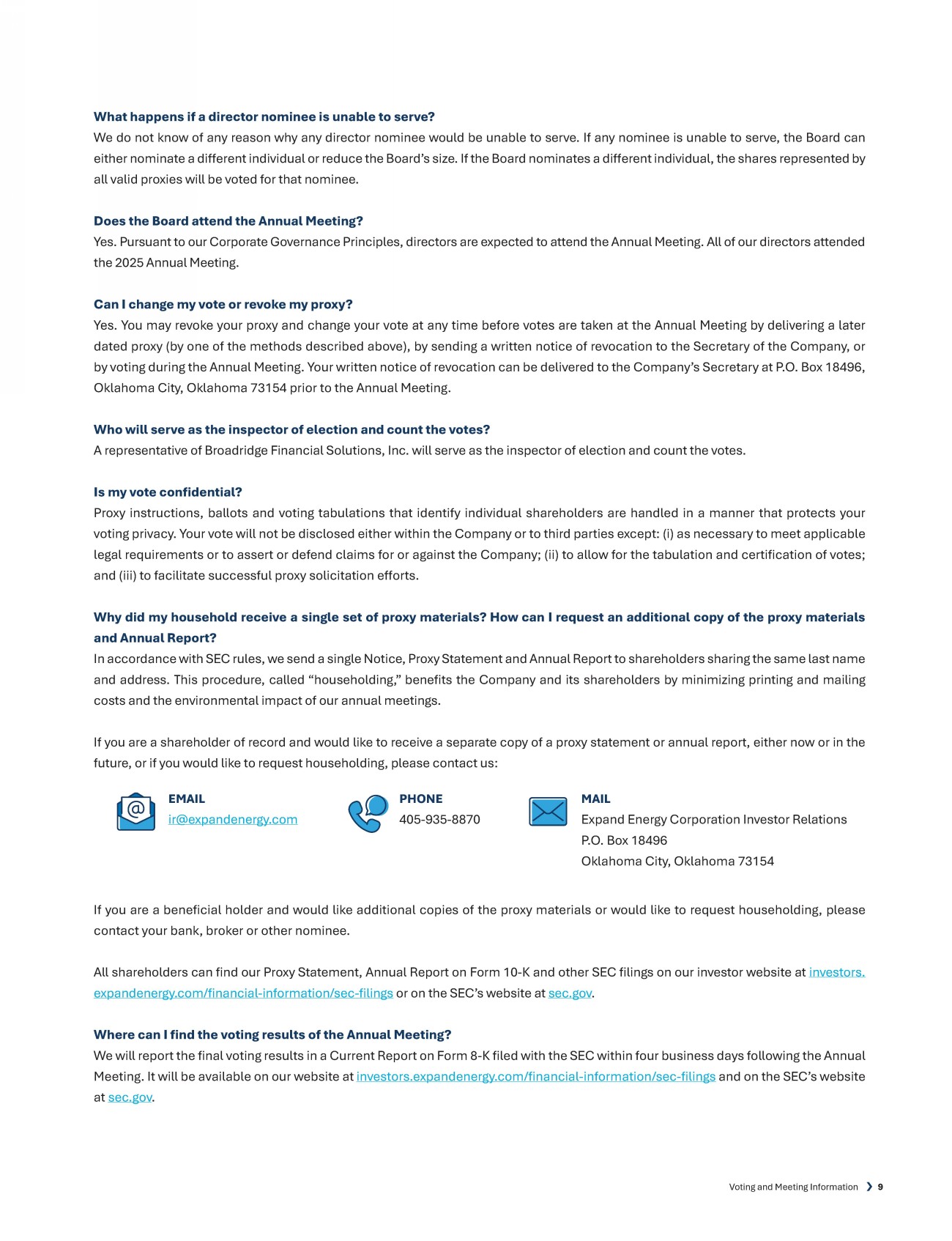 What happens if a director nominee is unable to serve?
We do not know of any reason why any director nominee would be unable to serve. If any nominee is unable to serve, the Board can either nominate a different individual or reduce the Board's size. If the Board nominates a different individual, the shares represented by all valid proxies will be voted for that nominee.

Does the Board attend the Annual Meeting?
Yes. Pursuant to our Corporate Governance Principles, directors are expected to attend the Annual Meeting. All of our directors attended the 2025 Annual Meeting.

Can I change my vote or revoke my proxy?
Yes. You may revoke your proxy and change your vote at any time before votes are taken at the Annual Meeting by delivering a later dated proxy (by one of the methods described above), by sending a written notice of revocation to the Secretary of the Company, or by voting during the Annual Meeting. Your written notice of revocation can be delivered to the Company's Secretary at P.O. Box 18496, Oklahoma City, Oklahoma 73154 prior to the Annual Meeting.

Who will serve as the inspector of election and count the votes?
A representative of Broadridge Financial Solutions, Inc. will serve as the inspector of election and count the votes.

Is my vote confidential?
Proxy instructions, ballots and voting tabulations that identify individual shareholders are handled in a manner that protects your voting privacy. Your vote will not be disclosed either within the Company or to third parties except: (i) as necessary to meet applicable legal requirements or to assert or defend claims for or against the Company; (ii) to allow for the tabulation and certification of votes; and (iii) to facilitate successful proxy solicitation efforts.

Why did my household receive a single set of proxy materials? How can I request an additional copy of the proxy materials and Annual Report?
In accordance with SEC rules, we send a single Notice, Proxy Statement and Annual Report to shareholders sharing the same last name and address. This procedure, called "householding," benefits the Company and its shareholders by minimizing printing and mailing costs and the environmental impact of our annual meetings.

If you are a shareholder of record and would like to receive a separate copy of a proxy statement or annual report, either now or in the future, or if you would like to request householding, please contact us:

EMAIL
ir@expandenergy.com

PHONE
405-935-8870

MAIL
Expand Energy Corporation Investor Relations
P.O. Box 18496
Oklahoma City, Oklahoma 73154

If you are a beneficial holder and would like additional copies of the proxy materials or would like to request householding, please contact your bank, broker or other nominee.

All shareholders can find our Proxy Statement, Annual Report on Form 10-K and other SEC filings on our investor website at investors.expandenergy.com/financial-information/sec-filings or on the SEC's website at sec.gov.

Where can I find the voting results of the Annual Meeting?
We will report the final voting results in a Current Report on Form 8-K filed with the SEC within four business days following the Annual Meeting. It will be available on our website at investors.expandenergy.com/financial-information/sec-filings and on the SEC's website at sec.gov.

Voting and Meeting Information ❯ 9